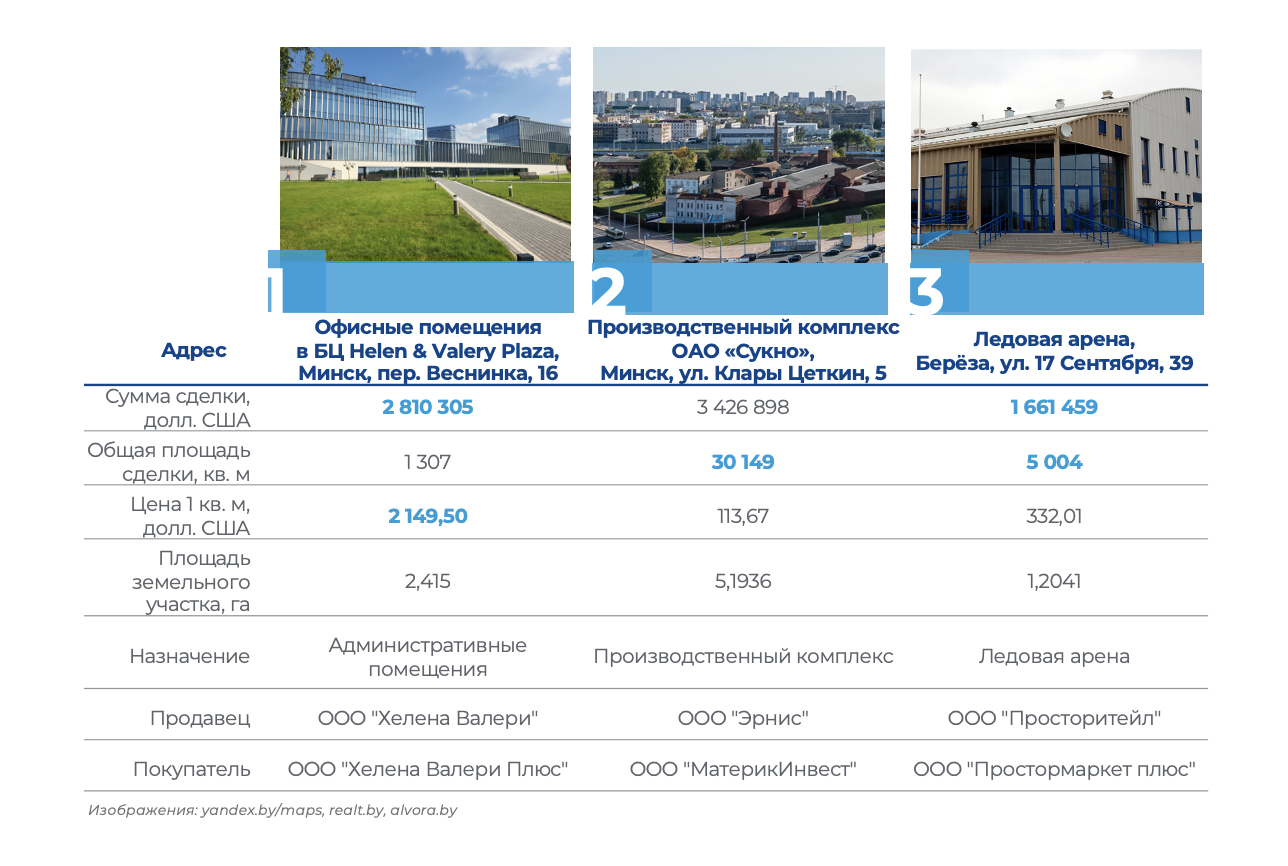 1

2

3

| Адрес | Офисные помещения в БЦ Helen & Valery Plaza, Минск, пер. Веснинка, 16 | Производственный комплекс ОАО «Сукно», Минск, ул. Клары Цеткин, 5 | Ледовая арена, Берёза, ул. 17 Сентября, 39 |
|---|---|---|---|
| Сумма сделки, долл. США | 2 810 305 | 3 426 898 | 1 661 459 |
| Общая площадь сделки, кв. м | 1 307 | 30 149 | 5 004 |
| Цена 1 кв. м, долл. США | 2 149,50 | 113,67 | 332,01 |
| Площадь земельного участка, га | 2,415 | 5,1936 | 1,2041 |
| Назначение | Административные помещения | Производственный комплекс | Ледовая арена |
| Продавец | ООО "Хелена Валери" | ООО "Эрнис" | ООО "Просторитейл" |
| Покупатель | ООО "Хелена Валери Плюс" | ООО "МатерикИнвест" | ООО "Простормаркет плюс" |

Изображения: yandex.by/maps, realt.by, alvora.by